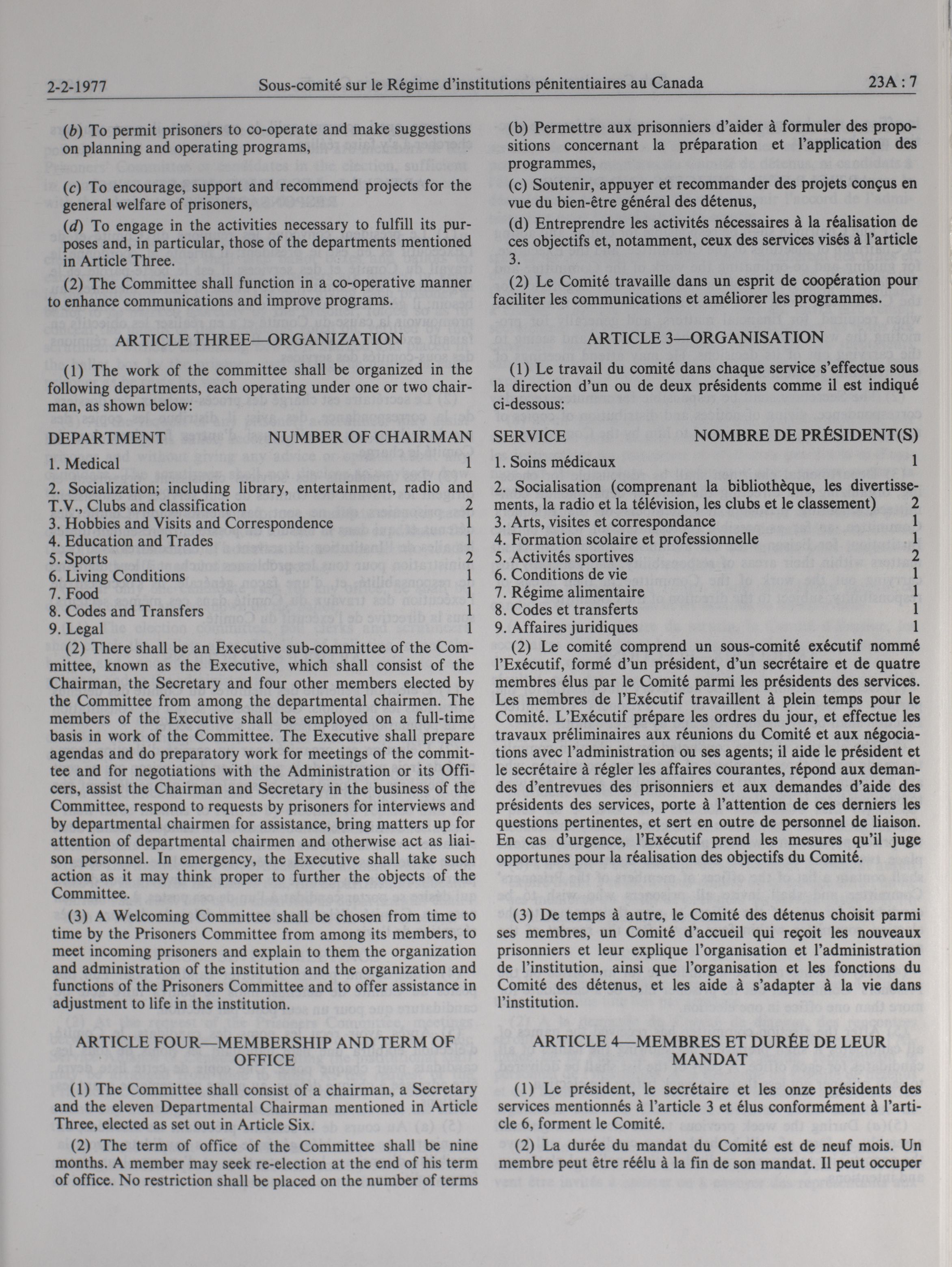 2-2-1977 Sous-comité sur le Régime d'institutions pénitentiaires au Canada 23A : 7

(b) To permit prisoners to co-operate and make suggestions on planning and operating programs,

(c) To encourage, support and recommend projects for the general welfare of prisoners,

(d) To engage in the activities necessary to fulfill its purposes and, in particular, those of the departments mentioned in Article Three.

(2) The Committee shall function in a co-operative manner to enhance communications and improve programs.

ARTICLE THREE—ORGANIZATION

(1) The work of the committee shall be organized in the following departments, each operating under one or two chairman, as shown below:

| DEPARTMENT | NUMBER OF CHAIRMAN |
|---|---|
| 1. Medical | 1 |
| 2. Socialization; including library, entertainment, radio and T.V., Clubs and classification | 2 |
| 3. Hobbies and Visits and Correspondence | 1 |
| 4. Education and Trades | 1 |
| 5. Sports | 2 |
| 6. Living Conditions | 1 |
| 7. Food | 1 |
| 8. Codes and Transfers | 1 |
| 9. Legal | 1 |

(2) There shall be an Executive sub-committee of the Committee, known as the Executive, which shall consist of the Chairman, the Secretary and four other members elected by the Committee from among the departmental chairmen. The members of the Executive shall be employed on a full-time basis in work of the Committee. The Executive shall prepare agendas and do preparatory work for meetings of the committee and for negotiations with the Administration or its Officers, assist the Chairman and Secretary in the business of the Committee, respond to requests by prisoners for interviews and by departmental chairmen for assistance, bring matters up for attention of departmental chairmen and otherwise act as liaison personnel. In emergency, the Executive shall take such action as it may think proper to further the objects of the Committee.

(3) A Welcoming Committee shall be chosen from time to time by the Prisoners Committee from among its members, to meet incoming prisoners and explain to them the organization and administration of the institution and the organization and functions of the Prisoners Committee and to offer assistance in adjustment to life in the institution.

ARTICLE FOUR—MEMBERSHIP AND TERM OF OFFICE

(1) The Committee shall consist of a chairman, a Secretary and the eleven Departmental Chairman mentioned in Article Three, elected as set out in Article Six.

(2) The term of office of the Committee shall be nine months. A member may seek re-election at the end of his term of office. No restriction shall be placed on the number of terms

(b) Permettre aux prisonniers d'aider à formuler des propositions concernant la préparation et l'application des programmes,

(c) Soutenir, appuyer et recommander des projets conçus en vue du bien-être général des détenus,

(d) Entreprendre les activités nécessaires à la réalisation de ces objectifs et, notamment, ceux des services visés à l'article 3.

(2) Le Comité travaille dans un esprit de coopération pour faciliter les communications et améliorer les programmes.

ARTICLE 3—ORGANISATION

(1) Le travail du comité dans chaque service s'effectue sous la direction d'un ou de deux présidents comme il est indiqué ci-dessous:

| SERVICE | NOMBRE DE PRÉSIDENT(S) |
|---|---|
| 1. Soins médicaux | 1 |
| 2. Socialisation (comprenant la bibliothèque, les divertissements, la radio et la télévision, les clubs et le classement) | 2 |
| 3. Arts, visites et correspondance | 1 |
| 4. Formation scolaire et professionnelle | 1 |
| 5. Activités sportives | 2 |
| 6. Conditions de vie | 1 |
| 7. Régime alimentaire | 1 |
| 8. Codes et transferts | 1 |
| 9. Affaires juridiques | 1 |

(2) Le comité comprend un sous-comité exécutif nommé l'Exécutif, formé d'un président, d'un secrétaire et de quatre membres élus par le Comité parmi les présidents des services. Les membres de l'Exécutif travaillent à plein temps pour le Comité. L'Exécutif prépare les ordres du jour, et effectue les travaux préliminaires aux réunions du Comité et aux négociations avec l'administration ou ses agents; il aide le président et le secrétaire à régler les affaires courantes, répond aux demandes d'entrevues des prisonniers et aux demandes d'aide des présidents des services, porte à l'attention de ces derniers les questions pertinentes, et sert en outre de personnel de liaison. En cas d'urgence, l'Exécutif prend les mesures qu'il juge opportunes pour la réalisation des objectifs du Comité.

(3) De temps à autre, le Comité des détenus choisit parmi ses membres, un Comité d'accueil qui reçoit les nouveaux prisonniers et leur explique l'organisation et l'administration de l'institution, ainsi que l'organisation et les fonctions du Comité des détenus, et les aide à s'adapter à la vie dans l'institution.

ARTICLE 4—MEMBRES ET DURÉE DE LEUR MANDAT

(1) Le président, le secrétaire et les onze présidents des services mentionnés à l'article 3 et élus conformément à l'article 6, forment le Comité.

(2) La durée du mandat du Comité est de neuf mois. Un membre peut être réélu à la fin de son mandat. Il peut occuper